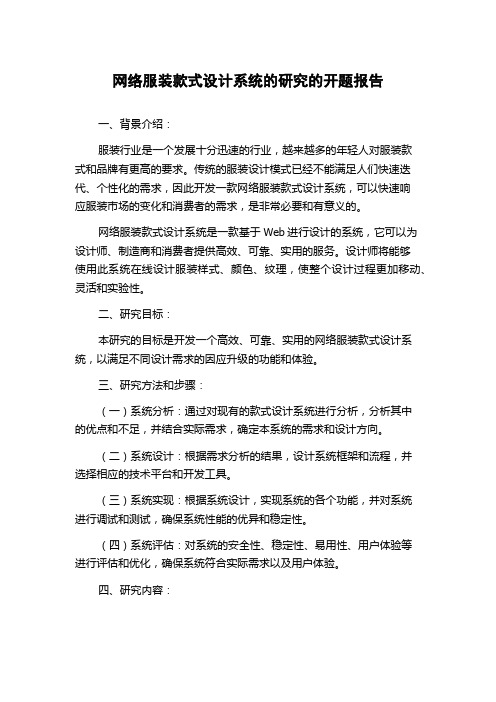 网络服装款式设计系统的研究的开题报告

一、背景介绍：

服装行业是一个发展十分迅速的行业，越来越多的年轻人对服装款式和品牌有更高的要求。传统的服装设计模式已经不能满足人们快速迭代、个性化的需求，因此开发一款网络服装款式设计系统，可以快速响应服装市场的变化和消费者的需求，是非常必要和有意义的。

网络服装款式设计系统是一款基于 Web 进行设计的系统，它可以为设计师、制造商和消费者提供高效、可靠、实用的服务。设计师将能够使用此系统在线设计服装样式、颜色、纹理，使整个设计过程更加移动、灵活和实验性。

二、研究目标：

本研究的目标是开发一个高效、可靠、实用的网络服装款式设计系统，以满足不同设计需求的因应升级的功能和体验。

三、研究方法和步骤：

（一）系统分析：通过对现有的款式设计系统进行分析，分析其中的优点和不足，并结合实际需求，确定本系统的需求和设计方向。

（二）系统设计：根据需求分析的结果，设计系统框架和流程，并选择相应的技术平台和开发工具。

（三）系统实现：根据系统设计，实现系统的各个功能，并对系统进行调试和测试，确保系统性能的优异和稳定性。

（四）系统评估：对系统的安全性、稳定性、易用性、用户体验等进行评估和优化，确保系统符合实际需求以及用户体验。

四、研究内容：